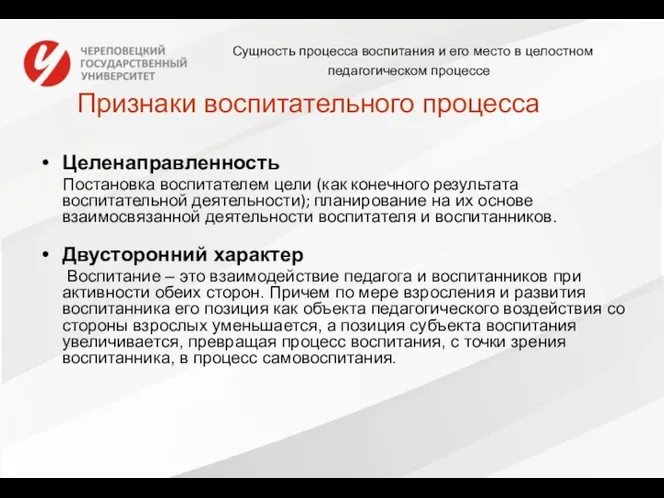 ЧЕРЕПОВЕЦКИЙ ГОСУДАРСТВЕННЫЙ УНИВЕРСИТЕТ

Сущность процесса воспитания и его место в целостном педагогическом процессе

Признаки воспитательного процесса

• Целенаправленность
Постановка воспитателем цели (как конечного результата воспитательной деятельности); планирование на их основе взаимосвязанной деятельности воспитателя и воспитанников.

• Двусторонний характер
Воспитание – это взаимодействие педагога и воспитанников при активности обеих сторон. Причем по мере взросления и развития воспитанника его позиция как объекта педагогического воздействия со стороны взрослых уменьшается, а позиция субъекта воспитания увеличивается, превращая процесс воспитания, с точки зрения воспитанника, в процесс самовоспитания.